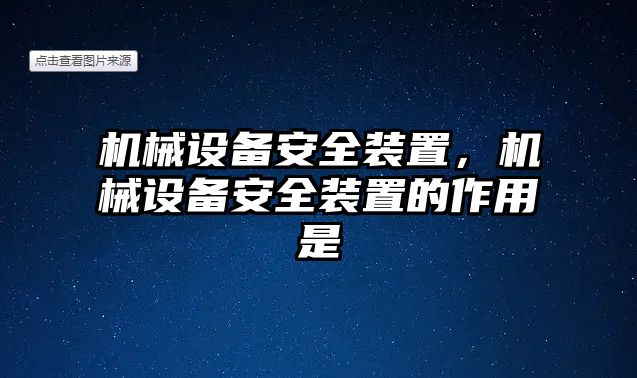 点击查看图片来源

机械设备安全装置，机械设备安全装置的作用是